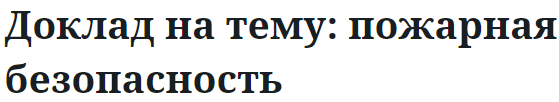 Доклад на тему: пожарная безопасность